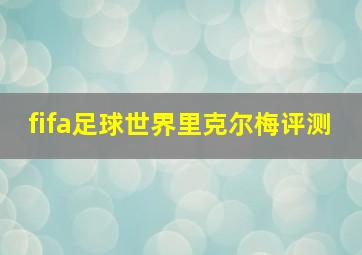 fifa足球世界里克尔梅评测